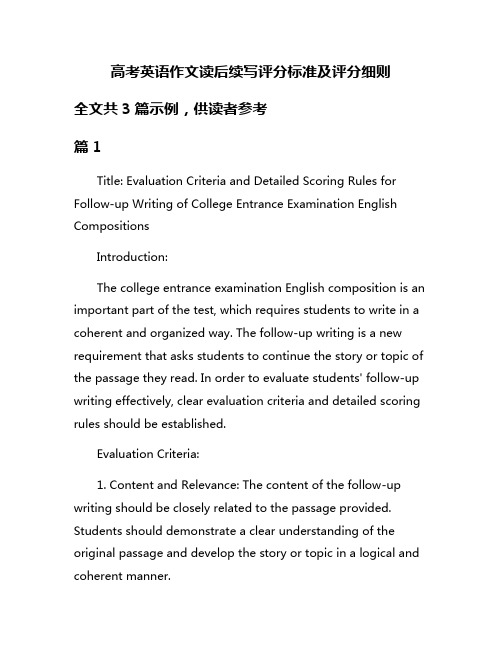 高考英语作文读后续写评分标准及评分细则

全文共 3 篇示例，供读者参考

篇 1

Title: Evaluation Criteria and Detailed Scoring Rules for Follow-up Writing of College Entrance Examination English Compositions

Introduction:

The college entrance examination English composition is an important part of the test, which requires students to write in a coherent and organized way. The follow-up writing is a new requirement that asks students to continue the story or topic of the passage they read. In order to evaluate students' follow-up writing effectively, clear evaluation criteria and detailed scoring rules should be established.

Evaluation Criteria:

1. Content and Relevance: The content of the follow-up writing should be closely related to the passage provided. Students should demonstrate a clear understanding of the original passage and develop the story or topic in a logical and coherent manner.